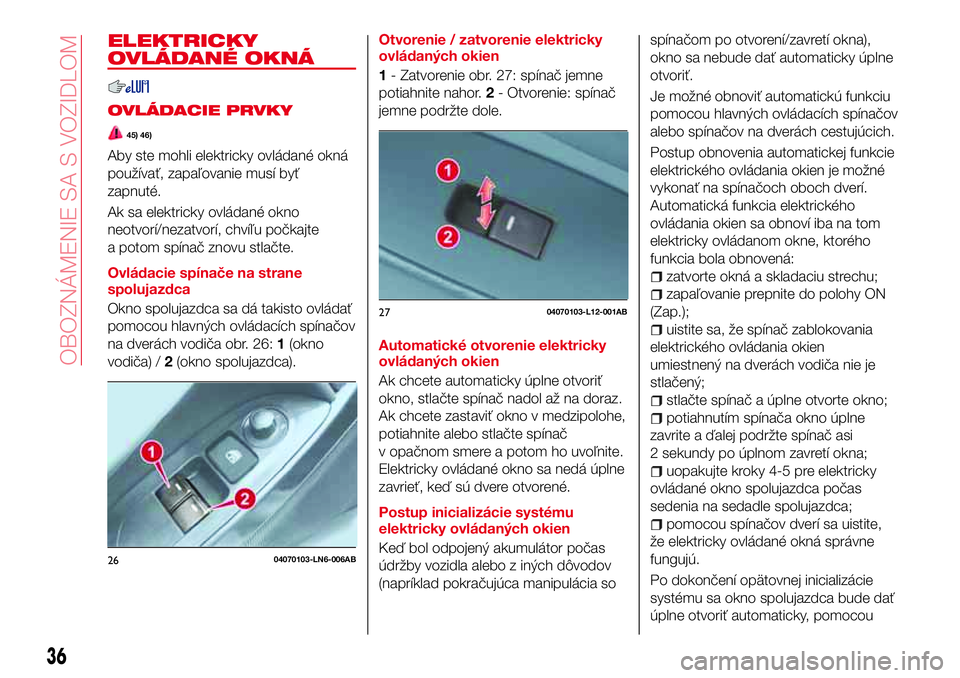 OBOZNÁMENIE SA S VOZIDLOM

ELEKTRICKY OVLÁDANÉ OKNÁ

OVLÁDACIE PRVKY

45) 46)

Aby ste mohli elektricky ovládané okná používať, zapaľovanie musí byť zapnuté.

Ak sa elektricky ovládané okno neotvorí/nezatvorí, chvíľu počkajte a potom spínač znovu stlačte.

Ovládacie spínače na strane spolujazdca

Okno spolujazdca sa dá takisto ovládať pomocou hlavných ovládacích spínačov na dverách vodiča obr. 26: 1 (okno vodiča) / 2 (okno spolujazdca).

1

2

26 04070103-LN6-006AB

Otvorenie / zatvorenie elektricky ovládaných okien

1 - Zatvorenie obr. 27: spínač jemne potiahnite nahor. 2 - Otvorenie: spínač jemne podržte dole.

1

2

27 04070103-L12-001AB

Automatické otvorenie elektricky ovládaných okien

Ak chcete automaticky úplne otvoriť okno, stlačte spínač nadol až na doraz. Ak chcete zastaviť okno v medzipolohe, potiahnite alebo stlačte spínač v opačnom smere a potom ho uvoľnite. Elektricky ovládané okno sa nedá úplne zavrieť, keď sú dvere otvorené.

Postup inicializácie systému elektricky ovládaných okien

Keď bol odpojený akumulátor počas údržby vozidla alebo z iných dôvodov (napríklad pokračujúca manipulácia so spínačom po otvorení/zavretí okna), okno sa nebude dať automaticky úplne otvoriť.

Je možné obnoviť automatickú funkciu pomocou hlavných ovládacích spínačov alebo spínačov na dverách cestujúcich.

Postup obnovenia automatickej funkcie elektrického ovládania okien je možné vykonať na spínačoch oboch dverí. Automatická funkcia elektrického ovládania okien sa obnoví iba na tom elektricky ovládanom okne, ktorého funkcia bola obnovená:

❒ zatvorte okná a skladaciu strechu;
❒ zapaľovanie prepnite do polohy ON (Zap.);
❒ uistite sa, že spínač zablokovania elektrického ovládania okien umiestnený na dverách vodiča nie je stlačený;
❒ stlačte spínač a úplne otvorte okno;
❒ potiahnutím spínača okno úplne zavrite a ďalej podržte spínač asi 2 sekundy po úplnom zavretí okna;
❒ uopakujte kroky 4-5 pre elektricky ovládané okno spolujazdca počas sedenia na sedadle spolujazdca;
❒ pomocou spínačov dverí sa uistite, že elektricky ovládané okná správne fungujú.

Po dokončení opätovnej inicializácie systému sa okno spolujazdca bude dať úplne otvoriť automaticky, pomocou

36

carmanualsonline.info